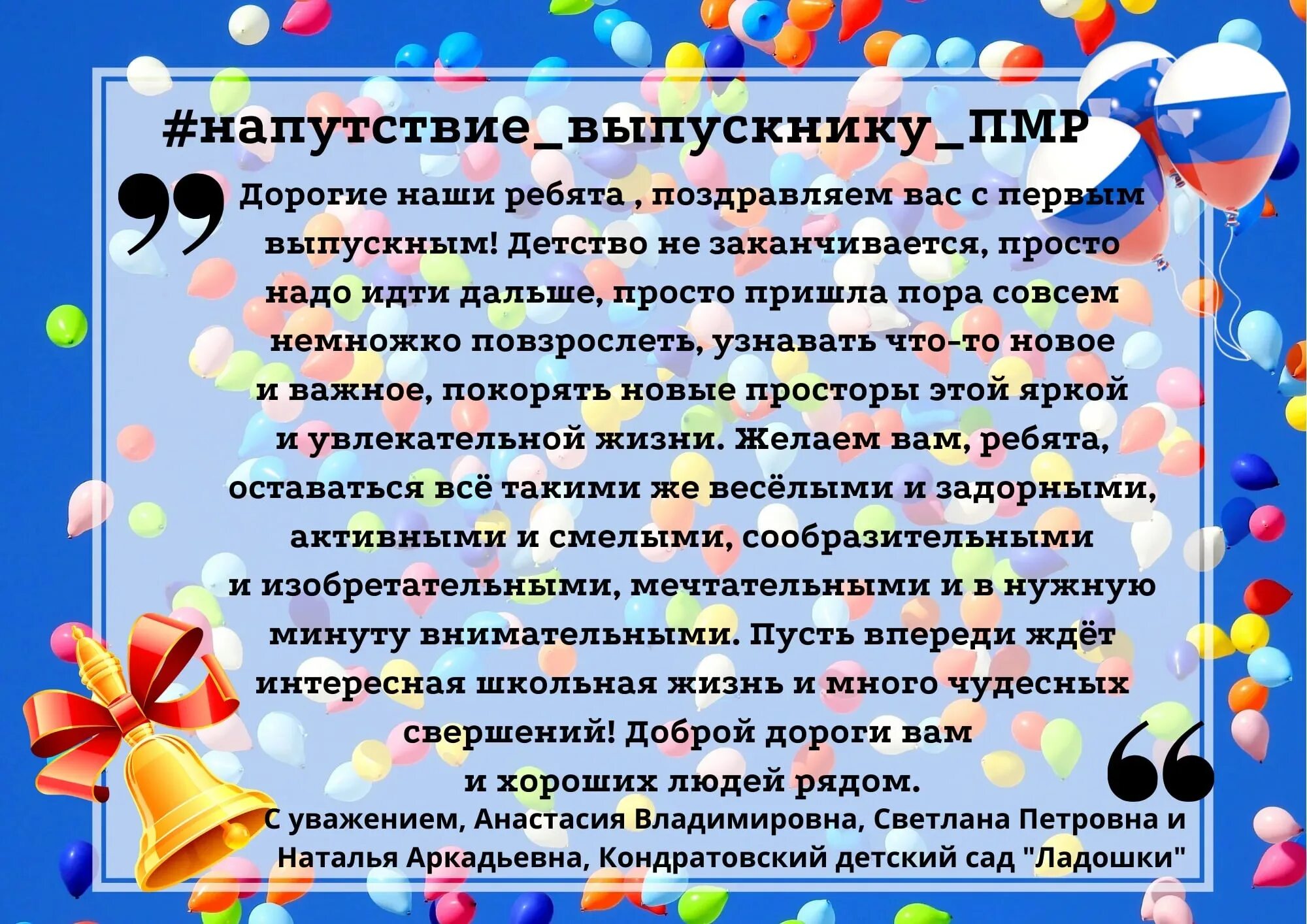 #напутствие_выпускнику_ПМР

Дорогие наши ребята , поздравляем вас с первым выпускным! Детство не заканчивается, просто надо идти дальше, просто пришла пора совсем немножко повзрослеть, узнавать что-то новое и важное, покорять новые просторы этой яркой и увлекательной жизни. Желаем вам, ребята, оставаться всё такими же весёлыми и задорными, активными и смелыми, сообразительными и изобретательными, мечтательными и в нужную минуту внимательными. Пусть впереди ждёт интересная школьная жизнь и много чудесных свершений! Доброй дороги вам и хороших людей рядом.

С уважением, Анастасия Владимировна, Светлана Петровна и Наталья Аркадьевна, Кондратовский детский сад "Ладошки"